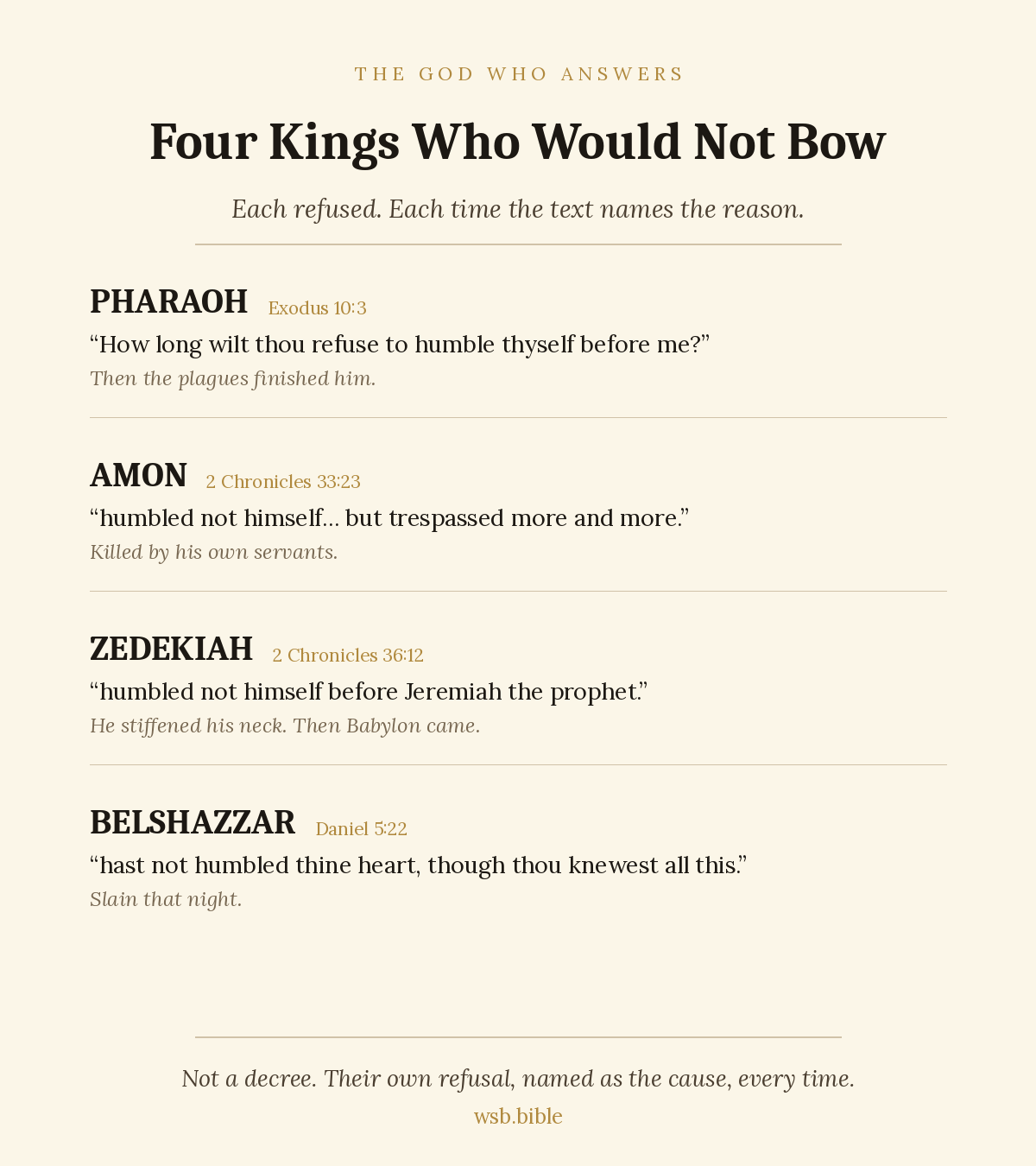 THE GOD WHO ANSWERS

Four Kings Who Would Not Bow

Each refused. Each time the text names the reason.

PHARAOH Exodus 10:3

“How long wilt thou refuse to humble thyself before me?”

Then the plagues finished him.

AMON 2 Chronicles 33:23

“humbled not himself… but trespassed more and more.”

Killed by his own servants.

ZEDEKIAH 2 Chronicles 36:12

“humbled not himself before Jeremiah the prophet.”

He stiffened his neck. Then Babylon came.

BELSHAZZAR Daniel 5:22

“hast not humbled thine heart, though thou knewest all this.”

Slain that night.

Not a decree. Their own refusal, named as the cause, every time.

wsb.bible